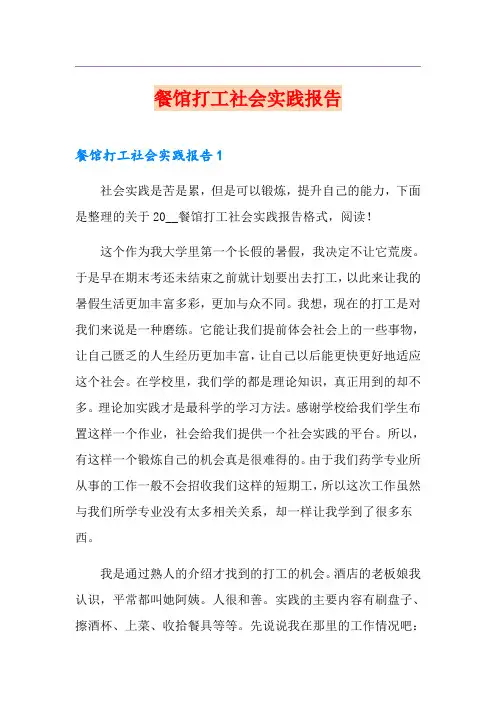 餐馆打工社会实践报告

餐馆打工社会实践报告1

社会实践是苦是累，但是可以锻炼，提升自己的能力，下面是整理的关于20__餐馆打工社会实践报告格式，阅读！

这个作为我大学里第一个长假的暑假，我决定不让它荒废。于是早在期末考还未结束之前就计划要出去打工，以此来让我的暑假生活更加丰富多彩，更加与众不同。我想，现在的打工是对我们来说是一种磨练。它能让我们提前体会社会上的一些事物，让自己匮乏的人生经历更加丰富，让自己以后能更快更好地适应这个社会。在学校里，我们学的都是理论知识，真正用到的却不多。理论加实践才是最科学的学习方法。感谢学校给我们学生布置这样一个作业，社会给我们提供一个社会实践的平台。所以，有这样一个锻炼自己的机会真是很难得的。由于我们药学专业所从事的工作一般不会招收我们这样的短期工，所以这次工作虽然与我们所学专业没有太多相关关系，却一样让我学到了很多东西。

我是通过熟人的介绍才找到的打工的机会。酒店的老板娘我认识，平常都叫她阿姨。人很和善。实践的主要内容有刷盘子、擦酒杯、上菜、收拾餐具等等。先说说我在那里的工作情况吧：